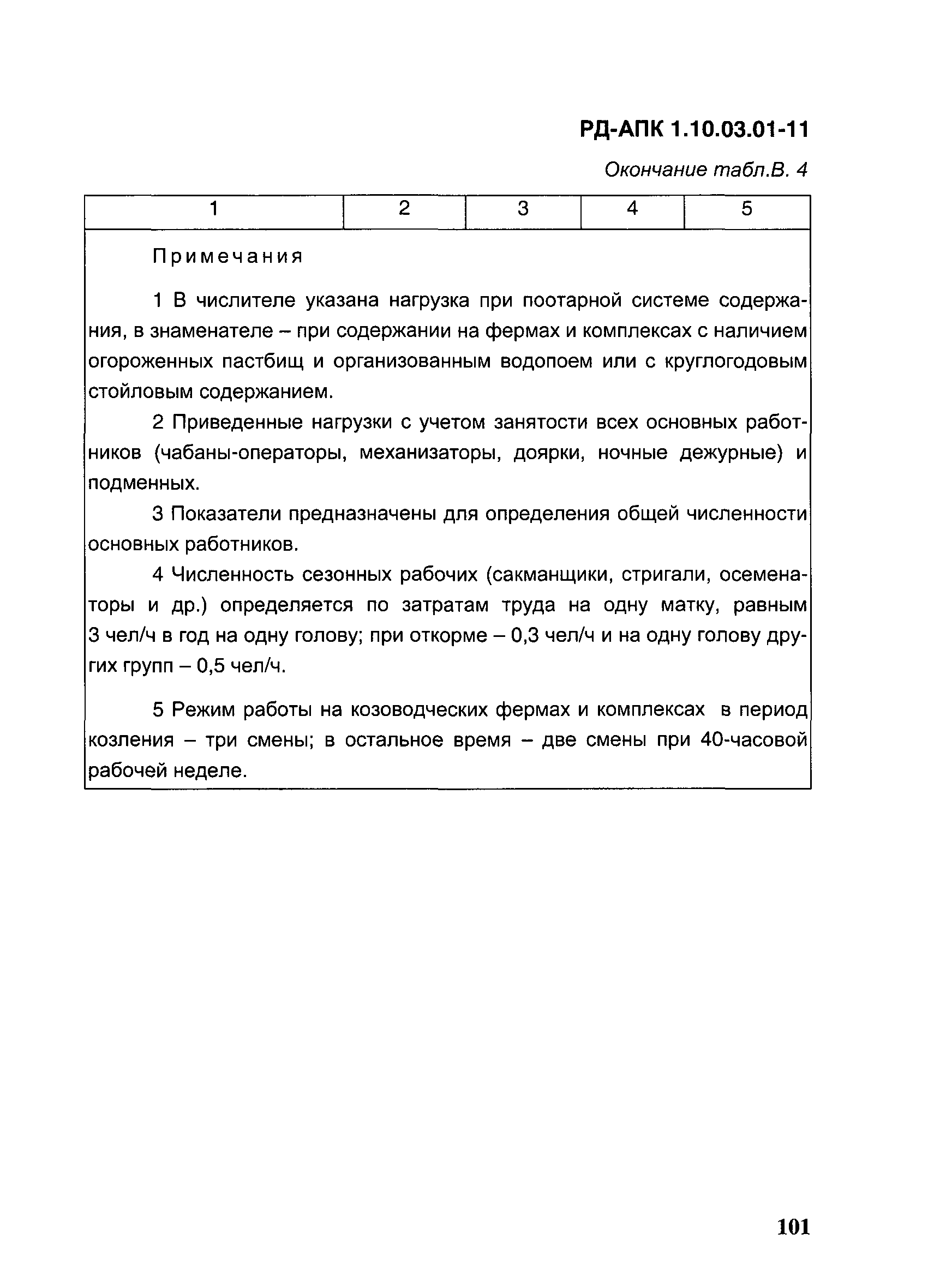 РД-АПК 1.10.03.01-11

Окончание табл.В. 4

| 1 | 2 | 3 | 4 | 5 |
|---|---|---|---|---|

Примечания

1 В числителе указана нагрузка при поотарной системе содержания, в знаменателе – при содержании на фермах и комплексах с наличием огороженных пастбищ и организованным водопоем или с круглогодовым стойловым содержанием.

2 Приведенные нагрузки с учетом занятости всех основных работников (чабаны-операторы, механизаторы, доярки, ночные дежурные) и подменных.

3 Показатели предназначены для определения общей численности основных работников.

4 Численность сезонных рабочих (сакманщики, стригали, осеменаторы и др.) определяется по затратам труда на одну матку, равным 3 чел/ч в год на одну голову; при откорме – 0,3 чел/ч и на одну голову других групп – 0,5 чел/ч.

5 Режим работы на козоводческих фермах и комплексах в период козления – три смены; в остальное время – две смены при 40-часовой рабочей неделе.

101